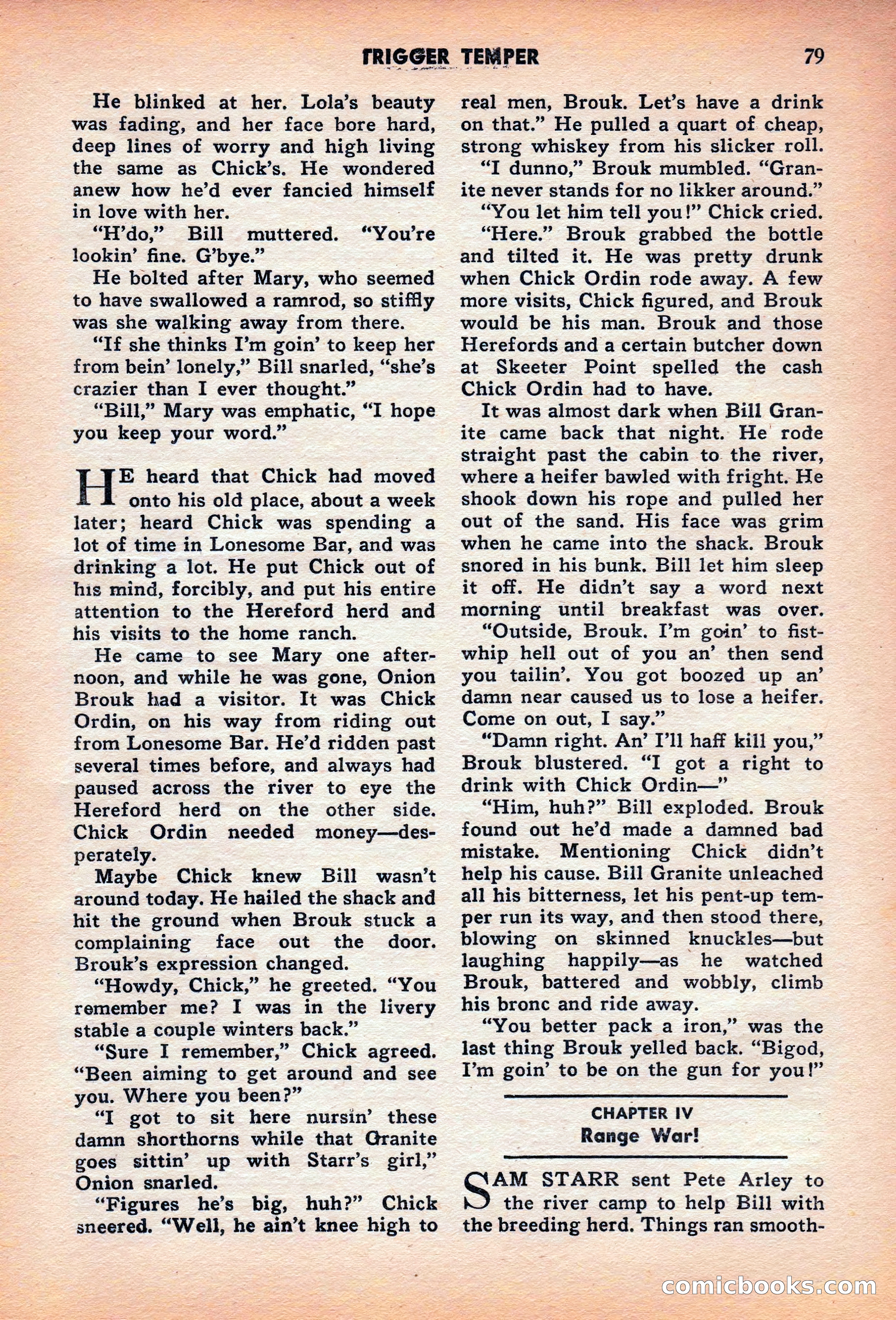 TRIGGER TEMPER 79

He blinked at her. Lola's beauty was fading, and her face bore hard, deep lines of worry and high living the same as Chick's. He wondered anew how he'd ever fancied himself in love with her.

"H'do," Bill muttered. "You're lookin' fine. G'bye."

He bolted after Mary, who seemed to have swallowed a ramrod, so stiffly was she walking away from there.

"If she thinks I'm goin' to keep her from bein' lonely," Bill snarled, "she's crazier than I ever thought."

"Bill," Mary was emphatic, "I hope you keep your word."

HE heard that Chick had moved onto his old place, about a week later; heard Chick was spending a lot of time in Lonesome Bar, and was drinking a lot. He put Chick out of his mind, forcibly, and put his entire attention to the Hereford herd and his visits to the home ranch.

He came to see Mary one afternoon, and while he was gone, Onion Brouk had a visitor. It was Chick Ordin, on his way from riding out from Lonesome Bar. He'd ridden past several times before, and always had paused across the river to eye the Hereford herd on the other side. Chick Ordin needed money—desperately.

Maybe Chick knew Bill wasn't around today. He hailed the shack and hit the ground when Brouk stuck a complaining face out the door. Brouk's expression changed.

"Howdy, Chick," he greeted. "You remember me? I was in the livery stable a couple winters back."

"Sure I remember," Chick agreed. "Been aiming to get around and see you. Where you been?"

"I got to sit here nursin' these damn shorthorns while that Granite goes sittin' up with Starr's girl," Onion snarled.

"Figures he's big, huh?" Chick sneered. "Well, he ain't knee high to real men, Brouk. Let's have a drink on that." He pulled a quart of cheap, strong whiskey from his slicker roll.

"I dunno," Brouk mumbled. "Granite never stands for no likker around."

"You let him tell you!" Chick cried.

"Here." Brouk grabbed the bottle and tilted it. He was pretty drunk when Chick Ordin rode away. A few more visits, Chick figured, and Brouk would be his man. Brouk and those Herefords and a certain butcher down at Skeeter Point spelled the cash Chick Ordin had to have.

It was almost dark when Bill Granite came back that night. He rode straight past the cabin to the river, where a heifer bawled with fright. He shook down his rope and pulled her out of the sand. His face was grim when he came into the shack. Brouk snored in his bunk. Bill let him sleep it off. He didn't say a word next morning until breakfast was over.

"Outside, Brouk. I'm goin' to fistwhip hell out of you an' then send you tailin'. You got boozed up an' damn near caused us to lose a heifer. Come on out, I say."

"Damn right. An' I'll haff kill you," Brouk blustered. "I got a right to drink with Chick Ordin—"

"Him, huh?" Bill exploded. Brouk found out he'd made a damned bad mistake. Mentioning Chick didn't help his cause. Bill Granite unleached all his bitterness, let his pent-up temper run its way, and then stood there, blowing on skinned knuckles—but laughing happily—as he watched Brouk, battered and wobbly, climb his bronc and ride away.

"You better pack a iron," was the last thing Brouk yelled back. "Bigod, I'm goin' to be on the gun for you!"

CHAPTER IV
Range War!

SAM STARR sent Pete Arley to the river camp to help Bill with the breeding herd. Things ran smooth-

comicbooks.com